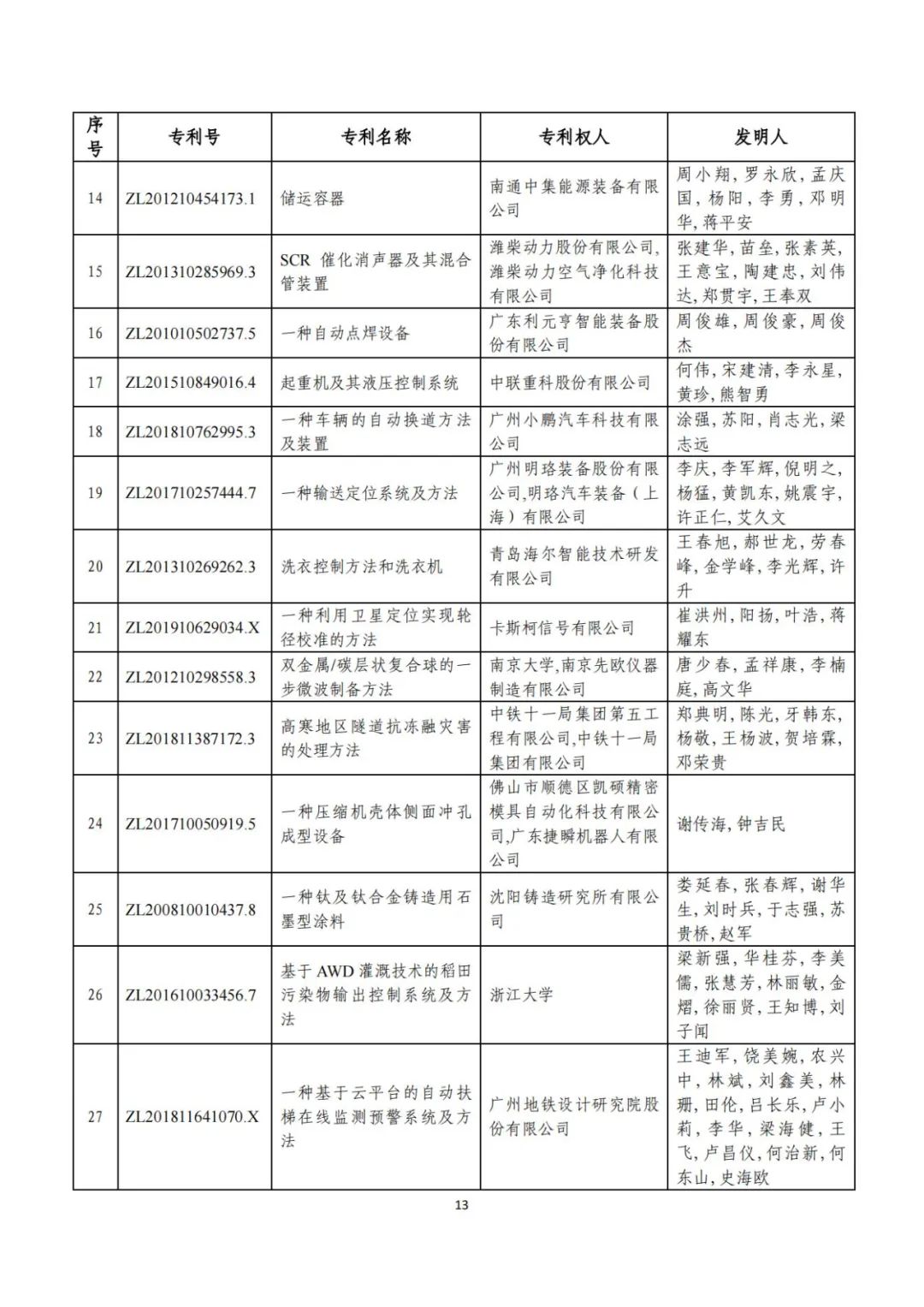 | 序号 | 专利号 | 专利名称 | 专利权人 | 发明人 |
|---|---|---|---|---|
| 14 | ZL201210454173.1 | 储运容器 | 南通中集能源装备有限公司 | 周小翔，罗永欣，孟庆国，杨阳，李勇，邓明华，蒋平安 |
| 15 | ZL201310285969.3 | SCR 催化消声器及其混合管装置 | 潍柴动力股份有限公司，潍柴动力空气净化科技有限公司 | 张建华，苗垒，张素英，王意宝，陶建忠，刘伟达，郑贯宇，王奉双 |
| 16 | ZL201010502737.5 | 一种自动点焊设备 | 广东利元亨智能装备股份有限公司 | 周俊雄，周俊豪，周俊杰 |
| 17 | ZL201510849016.4 | 起重机及其液压控制系统 | 中联重科股份有限公司 | 何伟，宋建清，李永星，黄珍，熊智勇 |
| 18 | ZL201810762995.3 | 一种车辆的自动换道方法及装置 | 广州小鹏汽车科技有限公司 | 涂强，苏阳，肖志光，梁志远 |
| 19 | ZL201710257444.7 | 一种输送定位系统及方法 | 广州明珞装备股份有限公司，明珞汽车装备（上海）有限公司 | 李庆，李军辉，倪明之，杨猛，黄凯东，姚震宇，许正仁，艾久文 |
| 20 | ZL201310269262.3 | 洗衣控制方法和洗衣机 | 青岛海尔智能技术研发有限公司 | 王春旭，郝世龙，劳春峰，金学峰，李光辉，许升 |
| 21 | ZL201910629034.X | 一种利用卫星定位实现轮径校准的方法 | 卡斯柯信号有限公司 | 崔洪州，阳扬，叶浩，蒋耀东 |
| 22 | ZL201210298558.3 | 双金属/碳层状复合球的一步微波制备方法 | 南京大学，南京先欧仪器制造有限公司 | 唐少春，孟祥康，李楠庭，高文华 |
| 23 | ZL201811387172.3 | 高寒地区隧道抗冻融灾害的处理方法 | 中铁十一局集团第五工程有限公司，中铁十一局集团有限公司 | 郑典明，陈光，牙韩东，杨敬，王杨波，贺培霖，邓荣贵 |
| 24 | ZL201710050919.5 | 一种压缩机壳体侧面冲孔成型设备 | 佛山市顺德区凯硕精密模具自动化科技有限公司，广东捷瞬机器人有限公司 | 谢传海，钟吉民 |
| 25 | ZL200810010437.8 | 一种钛及钛合金铸造用石墨型涂料 | 沈阳铸造研究所有限公司 | 娄延春，张春辉，谢华生，刘时兵，于志强，苏贵桥，赵军 |
| 26 | ZL201610033456.7 | 基于 AWD 灌溉技术的稻田污染物输出控制系统及方法 | 浙江大学 | 梁新强，华桂芬，李美儒，张慧芳，林丽敏，金熠，徐丽贤，王知博，刘子闻 |
| 27 | ZL201811641070.X | 一种基于云平台的自动扶梯在线监测预警系统及方法 | 广州地铁设计研究院股份有限公司 | 王迪军，饶美婉，农兴中，林斌，刘鑫美，林珊，田伦，吕长乐，卢小莉，李华，梁海健，王飞，卢昌仪，何治新，何东山，史海欧 |

13